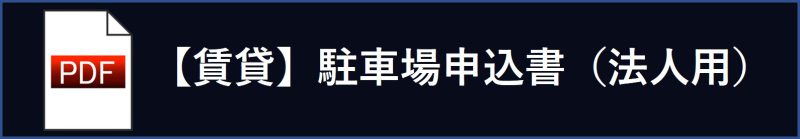 PDF

【賃貸】駐車場申込書（法人用）